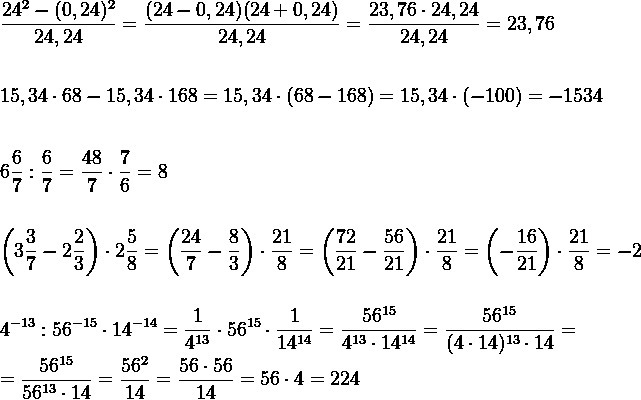 $\frac{24^2-(0,24)^2}{24,24}=\frac{(24-0,24)(24+0,24)}{24,24}=\frac{23,76\cdot 24,24}{24,24}=23,76$

$15,34\cdot 68-15,34\cdot 168=15,34\cdot(68-168)=15,34\cdot(-100)=-1534$

$6\frac{6}{7}:\frac{6}{7}=\frac{48}{7}\cdot\frac{7}{6}=8$

$\left(3\frac{3}{7}-2\frac{2}{3}\right)\cdot 2\frac{5}{8}=\left(\frac{24}{7}-\frac{8}{3}\right)\cdot\frac{21}{8}=\left(\frac{72}{21}-\frac{56}{21}\right)\cdot\frac{21}{8}=\left(-\frac{16}{21}\right)\cdot\frac{21}{8}=-2$

$4^{-13}:56^{-15}\cdot 14^{-14}=\frac{1}{4^{13}}\cdot 56^{15}\cdot\frac{1}{14^{14}}=\frac{56^{15}}{4^{13}\cdot 14^{14}}=\frac{56^{15}}{(4\cdot 14)^{13}\cdot 14}=$
$=\frac{56^{15}}{56^{13}\cdot 14}=\frac{56^2}{14}=\frac{56\cdot 56}{14}=56\cdot 4=224$